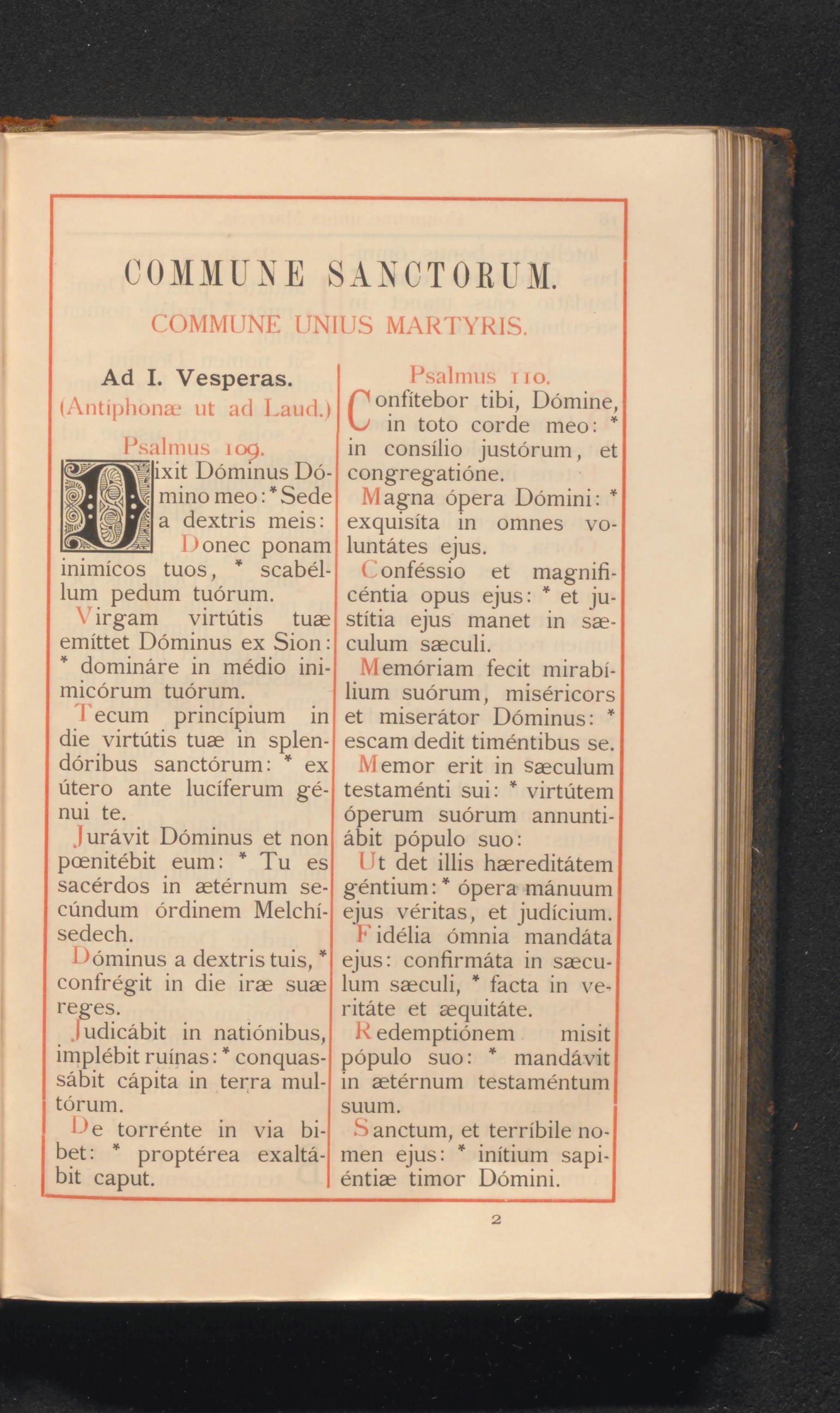 COMMUNE SANCTORUM.

COMMUNE UNIUS MARTYRIS.

Ad I. Vesperas.
(Antíphonæ ut ad Laud.)

Psalmus 109.

Dixit Dóminus Dómino meo: * Sede a dextris meis:

Donec ponam inimícos tuos, * scabéllum pedum tuórum.

Virgam virtútis tuæ emíttet Dóminus ex Sion: * domináre in médio inimicórum tuórum.

Tecum princípium in die virtútis tuæ in splendóribus sanctórum: * ex útero ante lucíferum génui te.

Jurávit Dóminus et non pœnitébit eum: * Tu es sacérdos in ætérnum secúndum órdinem Melchísedech.

Dóminus a dextris tuis, * confrégit in die iræ suæ reges.

Judicábit in natiónibus, implébit ruínas: * conquassábit cápita in terra multórum.

De torrénte in via bibet: * proptérea exaltábit caput.

Psalmus 110.

Confítebor tibi, Dómine, in toto corde meo: * in consílio justórum, et congregatióne.

Magna ópera Dómini: * exquisíta in omnes voluntátes ejus.

Conféssio et magnificéntia opus ejus: * et justítia ejus manet in sæculum sæculi.

Memóriam fecit mirabílium suórum, miséricors et miserátor Dóminus: * escam dedit timéntibus se.

Memor erit in sæculum testaménti sui: * virtútem óperum suórum annuntiábit pópulo suo:

Ut det illis hæreditátem géntium: * ópera mánuum ejus véritas, et judícium.

Fidélia ómnia mandáta ejus: confirmáta in sæculum sæculi, * facta in veritáte et æquitáte.

Redemptiónem misit pópulo suo: * mandávit in ætérnum testaméntum suum.

Sanctum, et terríbile nomen ejus: * inítium sapiéntiæ timor Dómini.

2